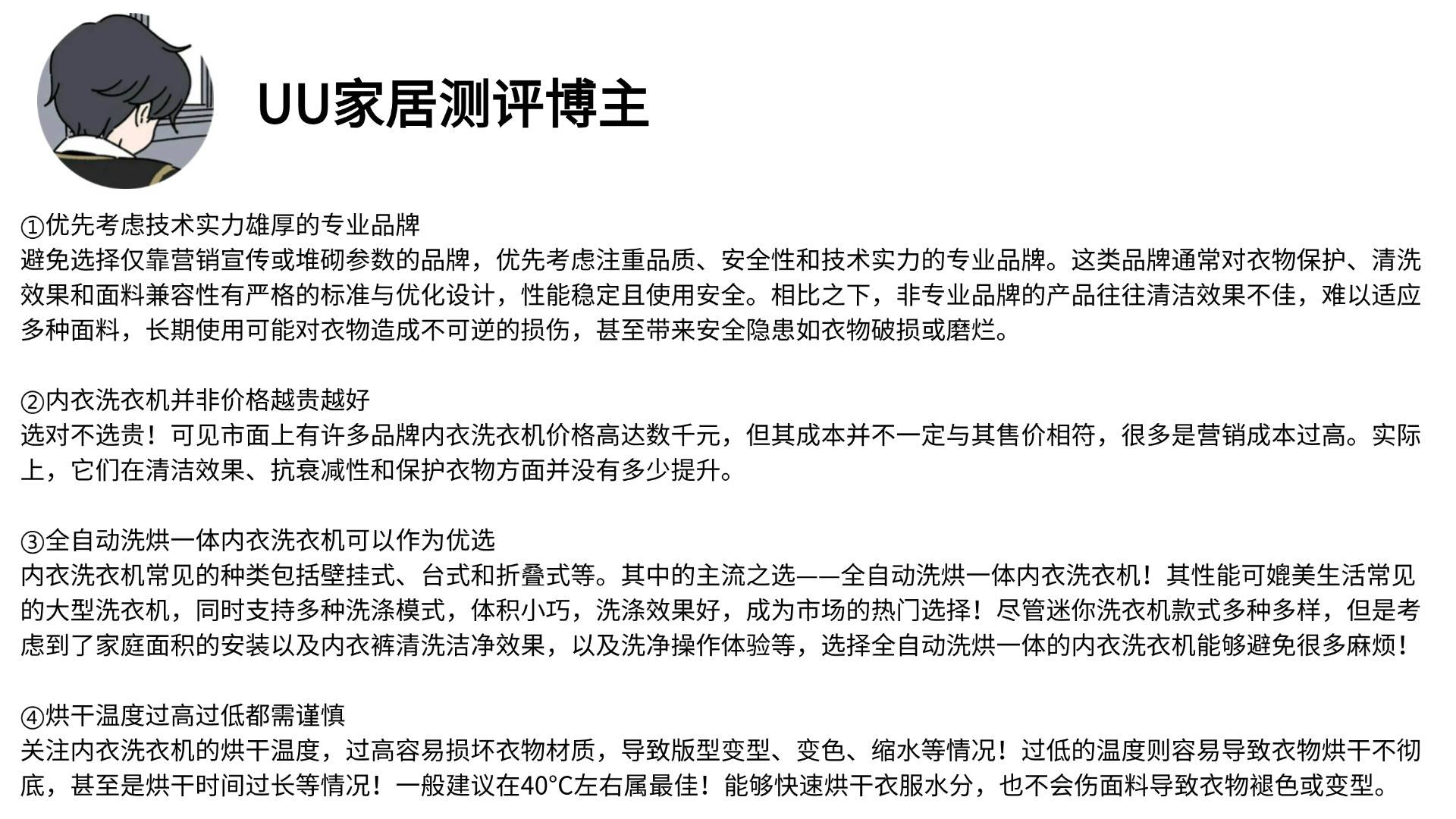 UU家居测评博主

①优先考虑技术实力雄厚的专业品牌
避免选择仅靠营销宣传或堆砌参数的品牌，优先考虑注重品质、安全性和技术实力的专业品牌。这类品牌通常对衣物保护、清洗效果和面料兼容性有严格的标准与优化设计，性能稳定且使用安全。相比之下，非专业品牌的产品往往清洁效果不佳，难以适应多种面料，长期使用可能对衣物造成不可逆的损伤，甚至带来安全隐患如衣物破损或磨烂。

②内衣洗衣机并非价格越贵越好
选对不选贵！可见市面上有许多品牌内衣洗衣机价格高达数千元，但其成本并不一定与其售价相符，很多是营销成本过高。实际上，它们在清洁效果、抗衰减性和保护衣物方面并没有多少提升。

③全自动洗烘一体内衣洗衣机可以作为优选
内衣洗衣机常见的种类包括壁挂式、台式和折叠式等。其中的主流之选——全自动洗烘一体内衣洗衣机！其性能可媲美生活常见的大型洗衣机，同时支持多种洗涤模式，体积小巧，洗涤效果好，成为市场的热门选择！尽管迷你洗衣机款式多种多样，但是考虑到了家庭面积的安装以及内衣裤清洗洁净效果，以及洗净操作体验等，选择全自动洗烘一体的内衣洗衣机能够避免很多麻烦！

④烘干温度过高过低都需谨慎
关注内衣洗衣机的烘干温度，过高容易损坏衣物材质，导致版型变型、变色、缩水等情况！过低的温度则容易导致衣物烘干不彻底，甚至是烘干时间过长等情况！一般建议在40°C左右属最佳！能够快速烘干衣服水分，也不会伤面料导致衣物褪色或变型。